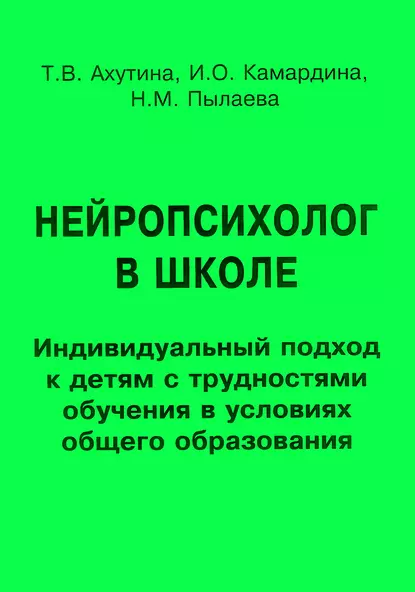 Т.В. Ахутина, И.О. Камардина, Н.М. Пылаева

НЕЙРОПСИХОЛОГ В ШКОЛЕ

Индивидуальный подход к детям с трудностями обучения в условиях общего образования